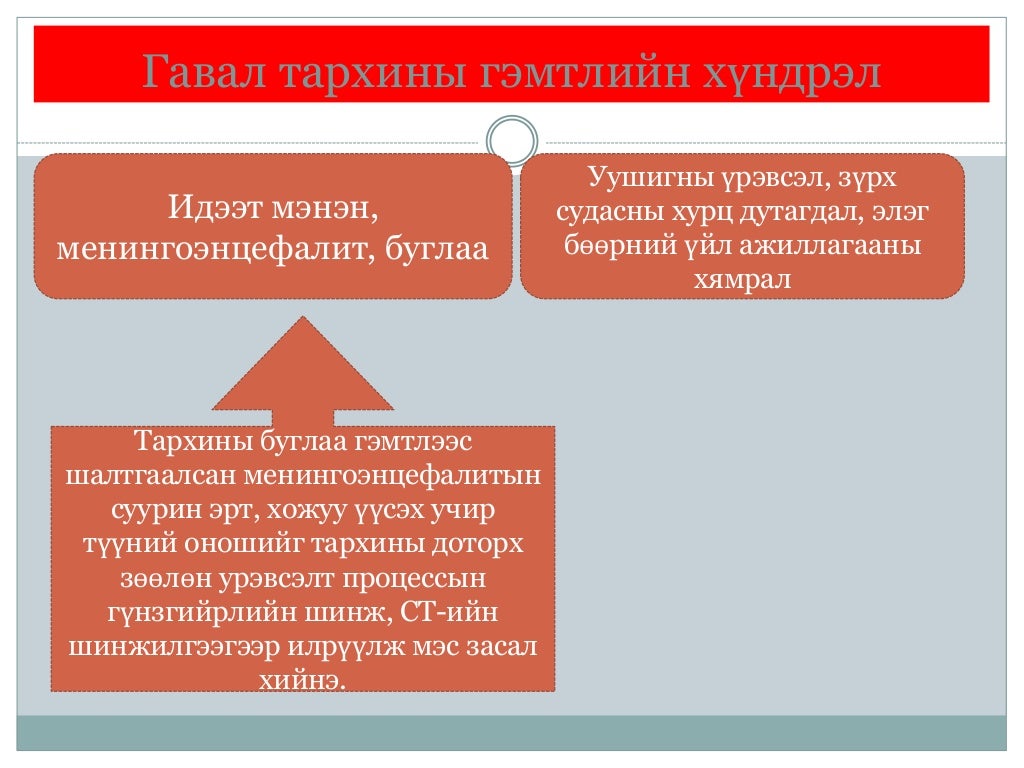 Гавал тархины гэмтлийн хүндрэл

Идээт мэнэн, менингоэнцефалит, буглаа

Уушигны үрэвсэл, зүрх судасны хурц дутагдал, элэг бөөрний үйл ажиллагааны хямрал

Тархины буглаа гэмтлээс шалтгаалсан менингоэнцефалитын суурин эрт, хожуу үүсэх учир түүний оношийг тархины доторх зөөлөн урэвсэлт процессын гүнзгийрлийн шинж, СТ-ийн шинжилгээгээр илрүүлж мэс засал хийнэ.